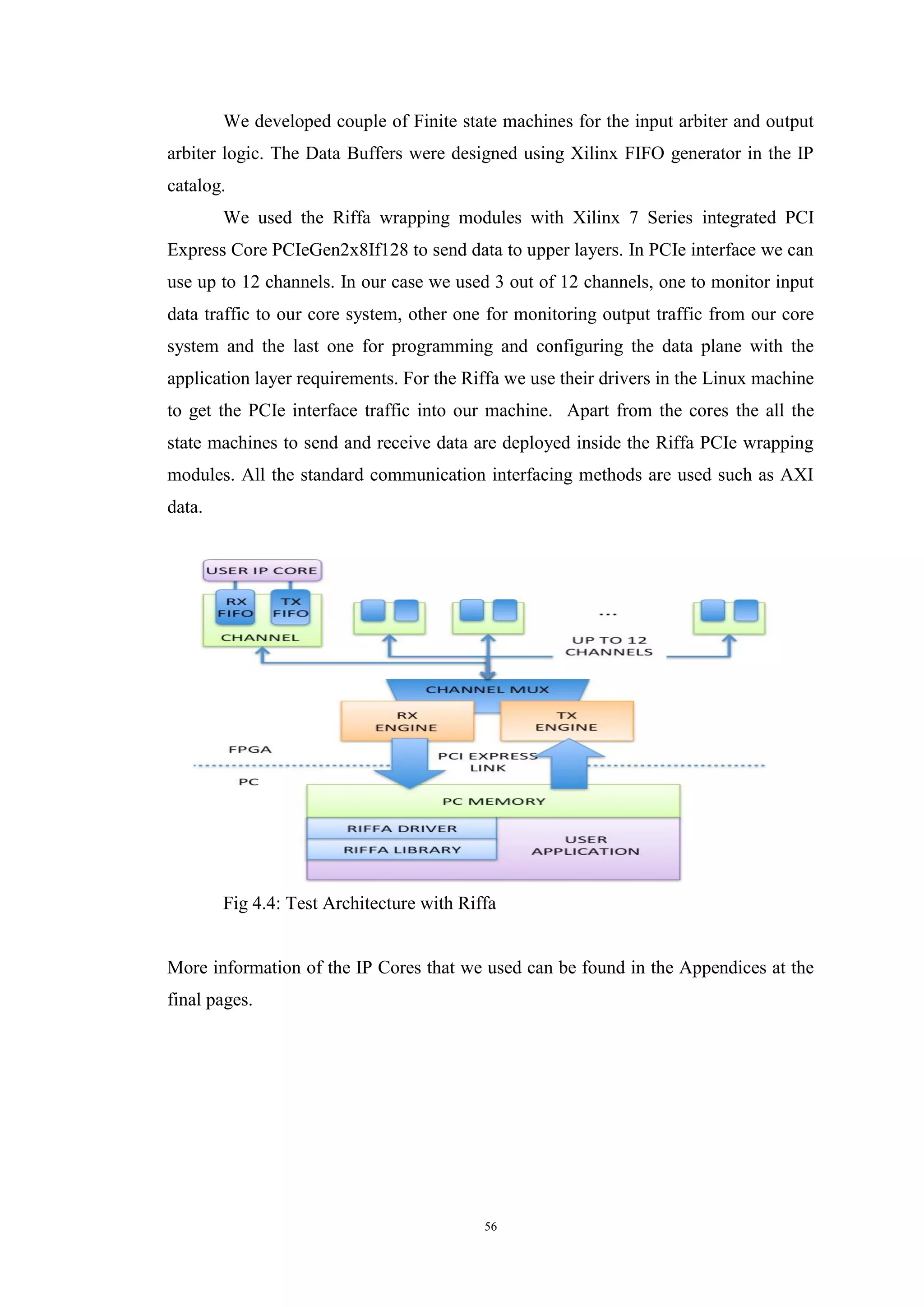 We developed couple of Finite state machines for the input arbiter and output arbiter logic. The Data Buffers were designed using Xilinx FIFO generator in the IP catalog.

We used the Riffa wrapping modules with Xilinx 7 Series integrated PCI Express Core PCIeGen2x8If128 to send data to upper layers. In PCIe interface we can use up to 12 channels. In our case we used 3 out of 12 channels, one to monitor input data traffic to our core system, other one for monitoring output traffic from our core system and the last one for programming and configuring the data plane with the application layer requirements. For the Riffa we use their drivers in the Linux machine to get the PCIe interface traffic into our machine. Apart from the cores the all the state machines to send and receive data are deployed inside the Riffa PCIe wrapping modules. All the standard communication interfacing methods are used such as AXI data.

USER IP CORE
RX FIFO
TX FIFO
CHANNEL
...
UP TO 12 CHANNELS
CHANNEL MUX
RX ENGINE
TX ENGINE
FPGA
PCI EXPRESS LINK
PC
PC MEMORY
RIFFA DRIVER
RIFFA LIBRARY
USER APPLICATION

Fig 4.4: Test Architecture with Riffa

More information of the IP Cores that we used can be found in the Appendices at the final pages.

56